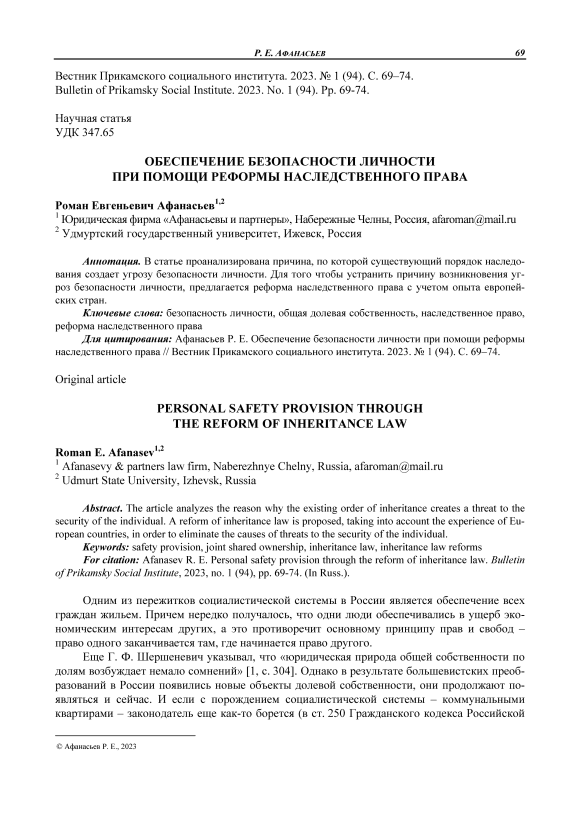 Р. Е. Афанасьев 69

Вестник Прикамского социального института. 2023. № 1 (94). С. 69–74.
Bulletin of Prikamsky Social Institute. 2023. No. 1 (94). Pp. 69-74.

Научная статья
УДК 347.65

ОБЕСПЕЧЕНИЕ БЕЗОПАСНОСТИ ЛИЧНОСТИ ПРИ ПОМОЩИ РЕФОРМЫ НАСЛЕДСТВЕННОГО ПРАВА

Роман Евгеньевич Афанасьев$^{1,2}$
$^1$ Юридическая фирма «Афанасьевы и партнеры», Набережные Челны, Россия, afaroman@mail.ru
$^2$ Удмуртский государственный университет, Ижевск, Россия

Аннотация. В статье проанализирована причина, по которой существующий порядок наследования создает угрозу безопасности личности. Для того чтобы устранить причину возникновения угроз безопасности личности, предлагается реформа наследственного права с учетом опыта европейских стран.
Ключевые слова: безопасность личности, общая долевая собственность, наследственное право, реформа наследственного права
Для цитирования: Афанасьев Р. Е. Обеспечение безопасности личности при помощи реформы наследственного права // Вестник Прикамского социального института. 2023. № 1 (94). С. 69–74.

Original article

PERSONAL SAFETY PROVISION THROUGH THE REFORM OF INHERITANCE LAW

Roman E. Afanasev$^{1,2}$
$^1$ Afanasevy & partners law firm, Naberezhnye Chelny, Russia, afaroman@mail.ru
$^2$ Udmurt State University, Izhevsk, Russia

Abstract. The article analyzes the reason why the existing order of inheritance creates a threat to the security of the individual. A reform of inheritance law is proposed, taking into account the experience of European countries, in order to eliminate the causes of threats to the security of the individual.
Keywords: safety provision, joint shared ownership, inheritance law, inheritance law reforms
For citation: Afanasev R. E. Personal safety provision through the reform of inheritance law. Bulletin of Prikamsky Social Institute, 2023, no. 1 (94), pp. 69-74. (In Russ.).

Одним из пережитков социалистической системы в России является обеспечение всех граждан жильем. Причем нередко получалось, что одни люди обеспечивались в ущерб экономическим интересам других, а это противоречит основному принципу прав и свобод – право одного заканчивается там, где начинается право другого.

Еще Г. Ф. Шершеневич указывал, что «юридическая природа общей собственности по долям возбуждает немало сомнений» [1, с. 304]. Однако в результате большевистских преобразований в России появились новые объекты долевой собственности, они продолжают появляться и сейчас. И если с порождением социалистической системы – коммунальными квартирами – законодатель еще как-то борется (в ст. 250 Гражданского кодекса Российской

© Афанасьев Р. Е., 2023